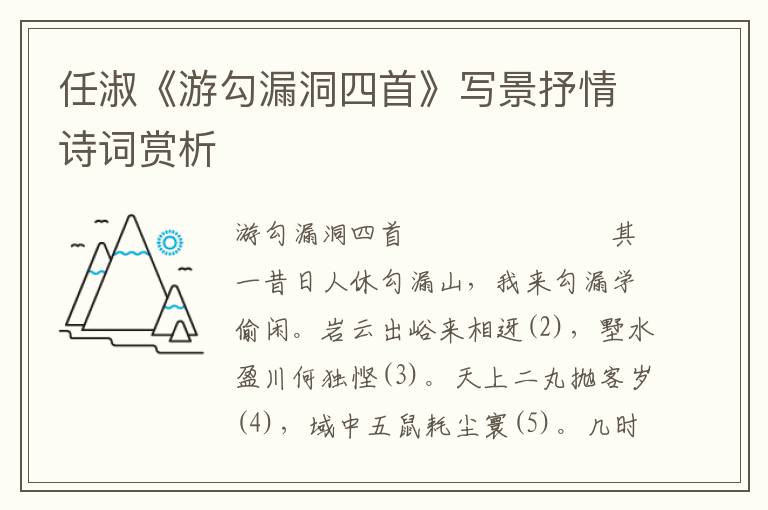 任淑《游勾漏洞四首》写景抒情诗词赏析

游勾漏洞四首　　　　　　其一昔日人休勾漏山，我来勾漏学偷闲。岩云出峪来相迓(2)，墅水盈川何独悭(3)。天上二丸抛客岁(4)，域中五鼠耗尘寰(5)。几时